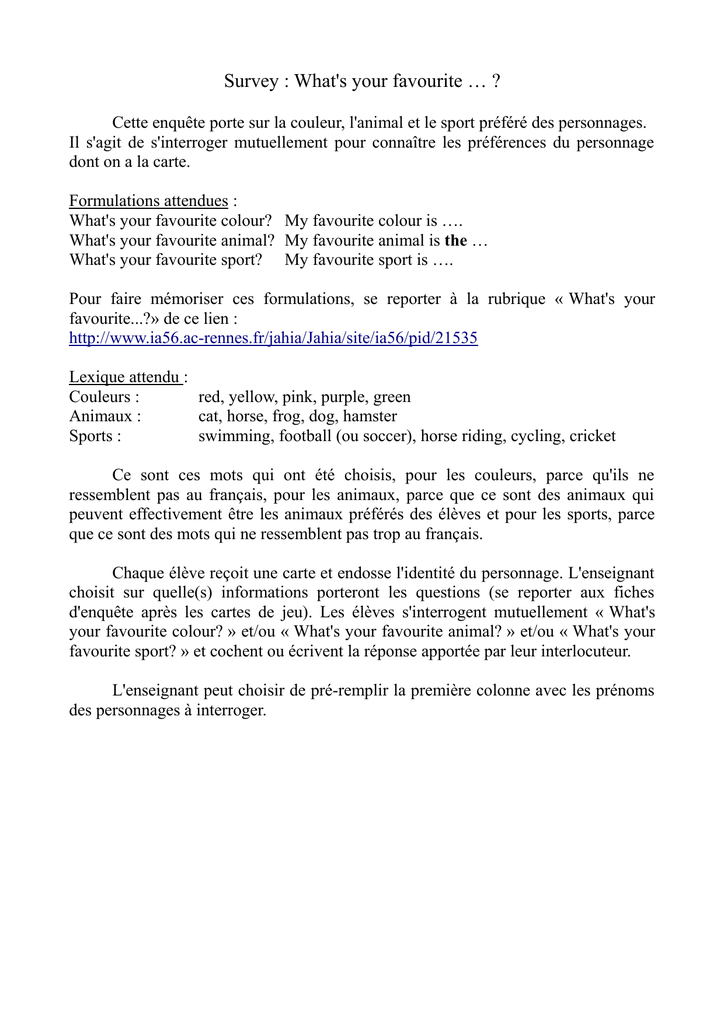 Survey : What's your favourite … ?

Cette enquête porte sur la couleur, l'animal et le sport préféré des personnages. Il s'agit de s'interroger mutuellement pour connaître les préférences du personnage dont on a la carte.

Formulations attendues :
What's your favourite colour? My favourite colour is ….
What's your favourite animal? My favourite animal is the …
What's your favourite sport? My favourite sport is ….

Pour faire mémoriser ces formulations, se reporter à la rubrique « What's your favourite...?» de ce lien :
http://www.ia56.ac-rennes.fr/jahia/Jahia/site/ia56/pid/21535

Lexique attendu :
Couleurs : red, yellow, pink, purple, green
Animaux : cat, horse, frog, dog, hamster
Sports : swimming, football (ou soccer), horse riding, cycling, cricket

Ce sont ces mots qui ont été choisis, pour les couleurs, parce qu'ils ne ressemblent pas au français, pour les animaux, parce que ce sont des animaux qui peuvent effectivement être les animaux préférés des élèves et pour les sports, parce que ce sont des mots qui ne ressemblent pas trop au français.

Chaque élève reçoit une carte et endosse l'identité du personnage. L'enseignant choisit sur quelle(s) informations porteront les questions (se reporter aux fiches d'enquête après les cartes de jeu). Les élèves s'interrogent mutuellement « What's your favourite colour? » et/ou « What's your favourite animal? » et/ou « What's your favourite sport? » et cochent ou écrivent la réponse apportée par leur interlocuteur.

L'enseignant peut choisir de pré-remplir la première colonne avec les prénoms des personnages à interroger.